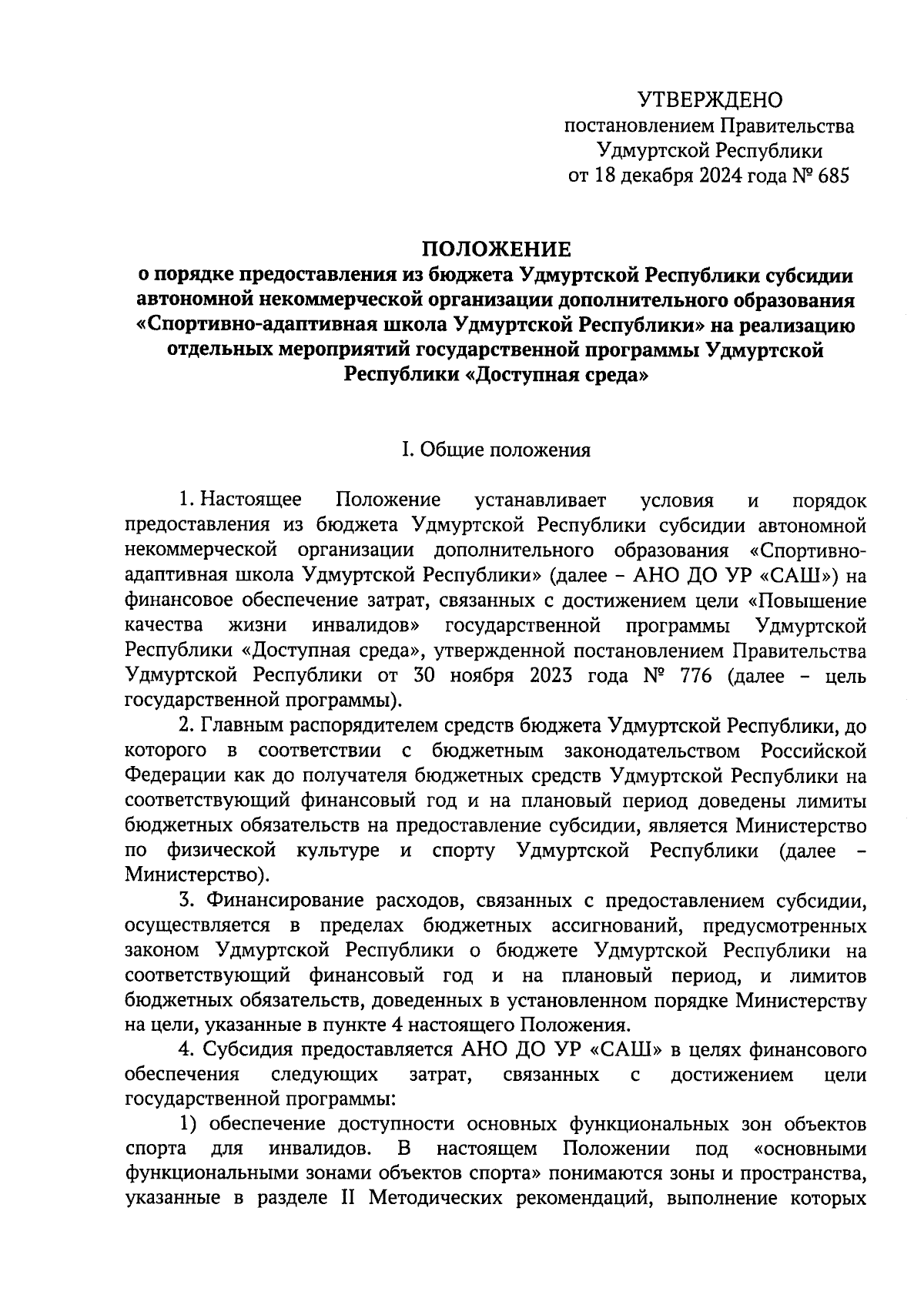 УТВЕРЖДЕНО
постановлением Правительства Удмуртской Республики
от 18 декабря 2024 года № 685

ПОЛОЖЕНИЕ
о порядке предоставления из бюджета Удмуртской Республики субсидии автономной некоммерческой организации дополнительного образования «Спортивно-адаптивная школа Удмуртской Республики» на реализацию отдельных мероприятий государственной программы Удмуртской Республики «Доступная среда»

I. Общие положения

1. Настоящее Положение устанавливает условия и порядок предоставления из бюджета Удмуртской Республики субсидии автономной некоммерческой организации дополнительного образования «Спортивно-адаптивная школа Удмуртской Республики» (далее – АНО ДО УР «САШ») на финансовое обеспечение затрат, связанных с достижением цели «Повышение качества жизни инвалидов» государственной программы Удмуртской Республики «Доступная среда», утвержденной постановлением Правительства Удмуртской Республики от 30 ноября 2023 года № 776 (далее – цель государственной программы).

2. Главным распорядителем средств бюджета Удмуртской Республики, до которого в соответствии с бюджетным законодательством Российской Федерации как до получателя бюджетных средств Удмуртской Республики на соответствующий финансовый год и на плановый период доведены лимиты бюджетных обязательств на предоставление субсидии, является Министерство по физической культуре и спорту Удмуртской Республики (далее – Министерство).

3. Финансирование расходов, связанных с предоставлением субсидии, осуществляется в пределах бюджетных ассигнований, предусмотренных законом Удмуртской Республики о бюджете Удмуртской Республики на соответствующий финансовый год и на плановый период, и лимитов бюджетных обязательств, доведенных в установленном порядке Министерству на цели, указанные в пункте 4 настоящего Положения.

4. Субсидия предоставляется АНО ДО УР «САШ» в целях финансового обеспечения следующих затрат, связанных с достижением цели государственной программы:

1) обеспечение доступности основных функциональных зон объектов спорта для инвалидов. В настоящем Положении под «основными функциональными зонами объектов спорта» понимаются зоны и пространства, указанные в разделе II Методических рекомендаций, выполнение которых